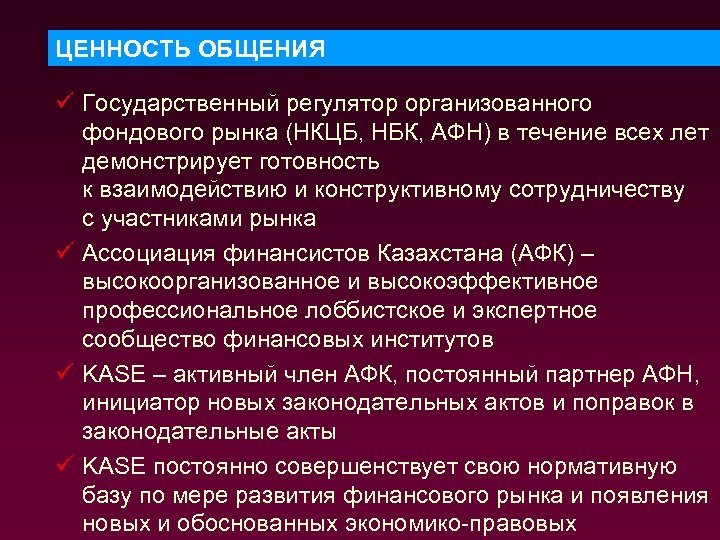 ЦЕННОСТЬ ОБЩЕНИЯ

✓ Государственный регулятор организованного фондового рынка (НКЦБ, НБК, АФН) в течение всех лет демонстрирует готовность к взаимодействию и конструктивному сотрудничеству с участниками рынка

✓ Ассоциация финансистов Казахстана (АФК) – высокоорганизованное и высокоэффективное профессиональное лоббистское и экспертное сообщество финансовых институтов

✓ KASE – активный член АФК, постоянный партнер АФН, инициатор новых законодательных актов и поправок в законодательные акты

✓ KASE постоянно совершенствует свою нормативную базу по мере развития финансового рынка и появления новых и обоснованных экономико-правовых